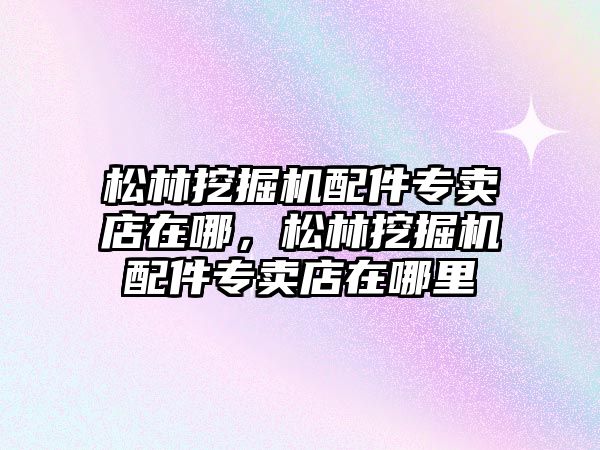 松林挖掘机配件专卖店在哪，松林挖掘机配件专卖店在哪里